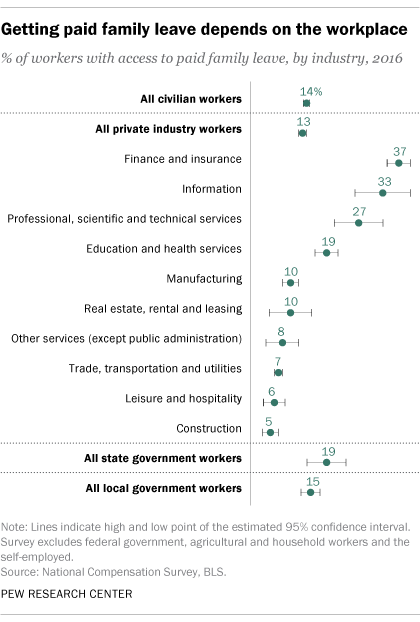 Getting paid family leave depends on the workplace

% of workers with access to paid family leave, by industry, 2016

All civilian workers 14%

All private industry workers 13

Finance and insurance 37

Information 33

Professional, scientific and technical services 27

Education and health services 19

Manufacturing 10

Real estate, rental and leasing 10

Other services (except public administration) 8

Trade, transportation and utilities 7

Leisure and hospitality 6

Construction 5

All state government workers 19

All local government workers 15

Note: Lines indicate high and low point of the estimated 95% confidence interval. Survey excludes federal government, agricultural and household workers and the self-employed.
Source: National Compensation Survey, BLS.

PEW RESEARCH CENTER